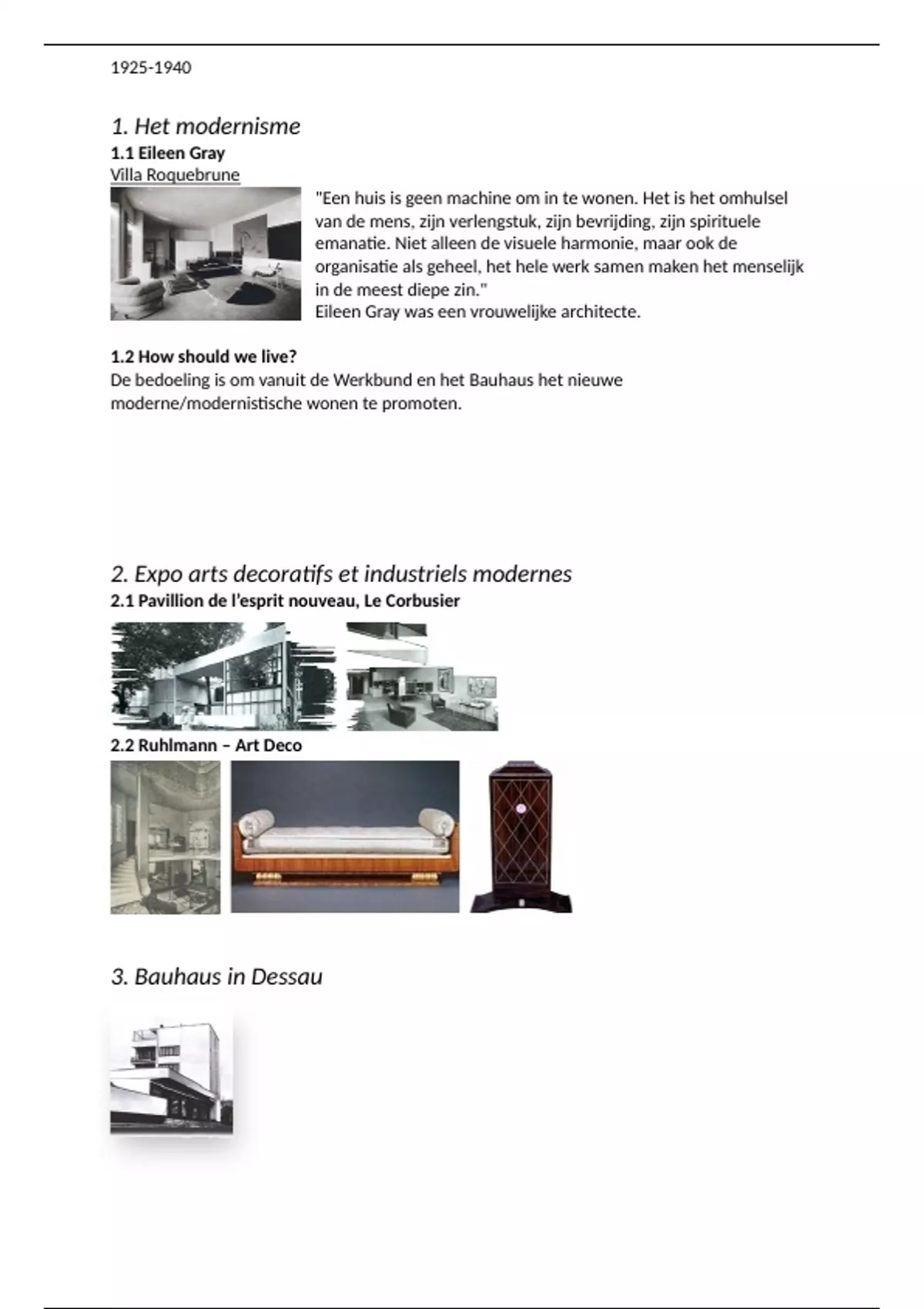 1925-1940

1. Het modernisme

1.1 Eileen Gray

Villa Roquebrune

"Een huis is geen machine om in te wonen. Het is het omhulsel van de mens, zijn verlengstuk, zijn bevrijding, zijn spirituele emanatie. Niet alleen de visuele harmonie, maar ook de organisatie als geheel, het hele werk samen maken het menselijk in de meest diepe zin."
Eileen Gray was een vrouwelijke architecte.

1.2 How should we live?

De bedoeling is om vanuit de Werkbund en het Bauhaus het nieuwe moderne/modernistische wonen te promoten.

2. Expo arts decoratifs et industriels modernes

2.1 Pavillion de l'esprit nouveau, Le Corbusier

2.2 Ruhlmann – Art Deco

3. Bauhaus in Dessau